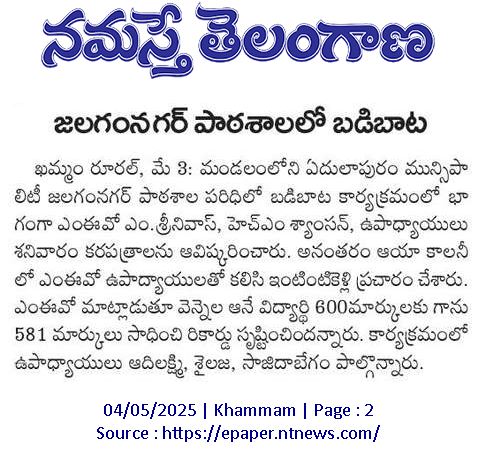 నమస్తే తెలంగాణ

జలగంనగర్ పాఠశాలలో బడిబాట

ఖమ్మం రూరల్, మే 3: మండలంలోని ఏదులాపురం మున్సిపాలిటీ జలగంనగర్ పాఠశాల పరిధిలో బడిబాట కార్యక్రమంలో భాగంగా ఎంఈవో ఎం.శ్రీనివాస్, హెచ్ఎం శ్యాంసన్, ఉపాధ్యాయులు శనివారం కరపత్రాలను ఆవిష్కరించారు. అనంతరం ఆయా కాలనీలో ఎంఈవో ఉపాధ్యాయులతో కలిసి ఇంటింటికెళ్లి ప్రచారం చేశారు. ఎంఈవో మాట్లాడుతూ వెన్నెల అనే విద్యార్థి 600మార్కులకు గాను 581 మార్కులు సాధించి రికార్డు సృష్టించిందన్నారు. కార్యక్రమంలో ఉపాధ్యాయులు ఆదిలక్ష్మి, శైలజ, సాజిదాబేగం పాల్గొన్నారు.

04/05/2025 | Khammam | Page : 2
Source : https://epaper.ntnews.com/